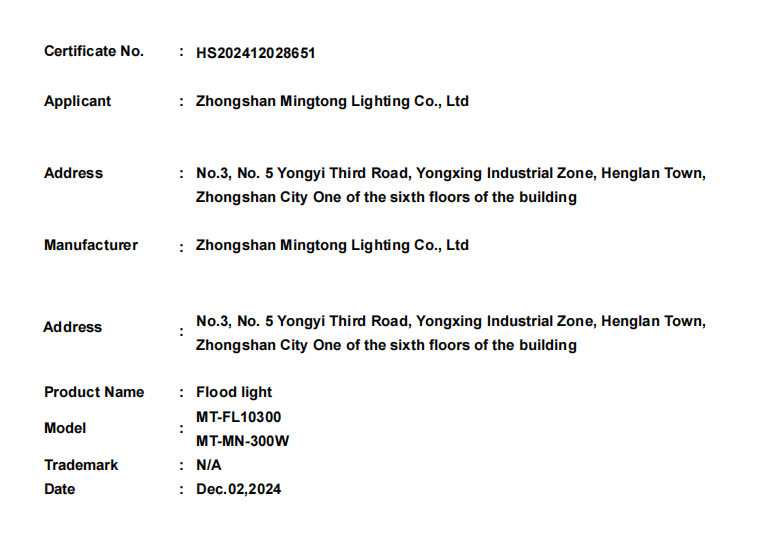 Certificate No. : HS202412028651

Applicant : Zhongshan Mingtong Lighting Co., Ltd

Address : No.3, No. 5 Yongyi Third Road, Yongxing Industrial Zone, Henglan Town, Zhongshan City One of the sixth floors of the building

Manufacturer : Zhongshan Mingtong Lighting Co., Ltd

Address : No.3, No. 5 Yongyi Third Road, Yongxing Industrial Zone, Henglan Town, Zhongshan City One of the sixth floors of the building

Product Name : Flood light

Model : MT-FL10300
MT-MN-300W

Trademark : N/A

Date : Dec.02,2024